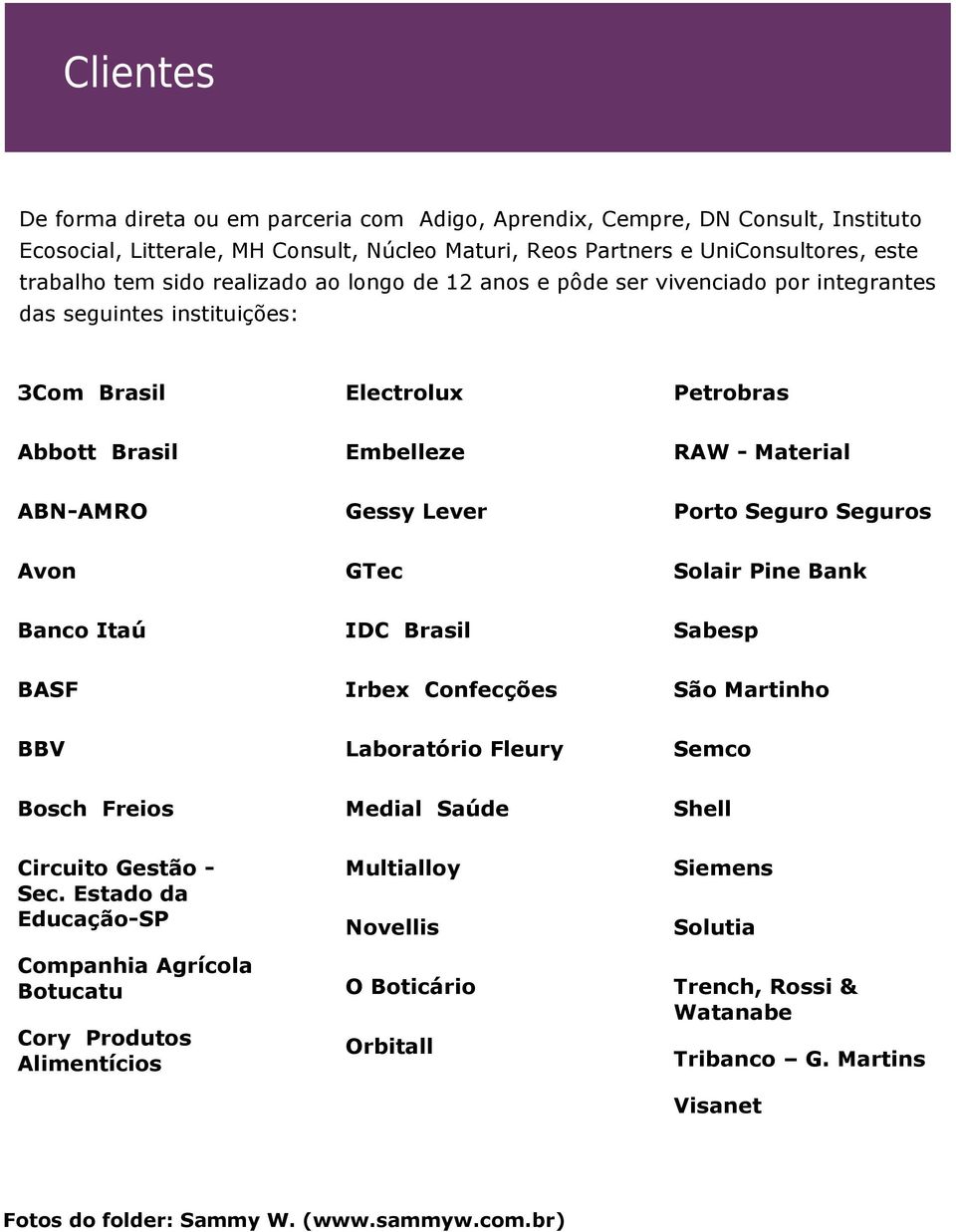 Clientes

De forma direta ou em parceria com Adigo, Aprendix, Cempre, DN Consult, Instituto Ecosocial, Litterale, MH Consult, Núcleo Maturi, Reos Partners e UniConsultores, este trabalho tem sido realizado ao longo de 12 anos e pôde ser vivenciado por integrantes das seguintes instituições:

3Com Brasil

Abbott Brasil

ABN-AMRO

Avon

Banco Itaú

BASF

BBV

Bosch Freios

Circuito Gestão - Sec. Estado da Educação-SP

Companhia Agrícola Botucatu

Cory Produtos Alimentícios

Electrolux

Embelleze

Gessy Lever

GTec

IDC Brasil

Irbex Confecções

Laboratório Fleury

Medial Saúde

Multialloy

Novellis

O Boticário

Orbitall

Petrobras

RAW - Material

Porto Seguro Seguros

Solair Pine Bank

Sabesp

São Martinho

Semco

Shell

Siemens

Solutia

Trench, Rossi & Watanabe

Tribanco – G. Martins

Visanet

Fotos do folder: Sammy W. (www.sammyw.com.br)